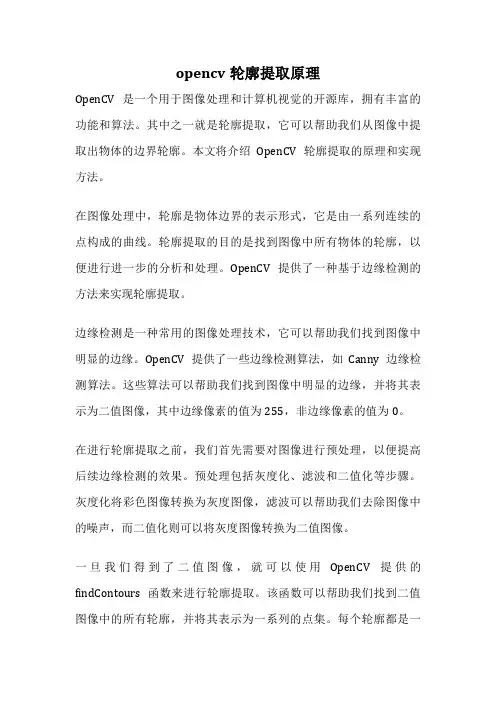 opencv 轮廓提取原理

OpenCV 是一个用于图像处理和计算机视觉的开源库，拥有丰富的功能和算法。其中之一就是轮廓提取，它可以帮助我们从图像中提取出物体的边界轮廓。本文将介绍 OpenCV 轮廓提取的原理和实现方法。

在图像处理中，轮廓是物体边界的表示形式，它是由一系列连续的点构成的曲线。轮廓提取的目的是找到图像中所有物体的轮廓，以便进行进一步的分析和处理。OpenCV 提供了一种基于边缘检测的方法来实现轮廓提取。

边缘检测是一种常用的图像处理技术，它可以帮助我们找到图像中明显的边缘。OpenCV 提供了一些边缘检测算法，如 Canny 边缘检测算法。这些算法可以帮助我们找到图像中明显的边缘，并将其表示为二值图像，其中边缘像素的值为 255，非边缘像素的值为 0。

在进行轮廓提取之前，我们首先需要对图像进行预处理，以便提高后续边缘检测的效果。预处理包括灰度化、滤波和二值化等步骤。灰度化将彩色图像转换为灰度图像，滤波可以帮助我们去除图像中的噪声，而二值化则可以将灰度图像转换为二值图像。

一旦我们得到了二值图像，就可以使用 OpenCV 提供的 findContours 函数来进行轮廓提取。该函数可以帮助我们找到二值图像中的所有轮廓，并将其表示为一系列的点集。每个轮廓都是一